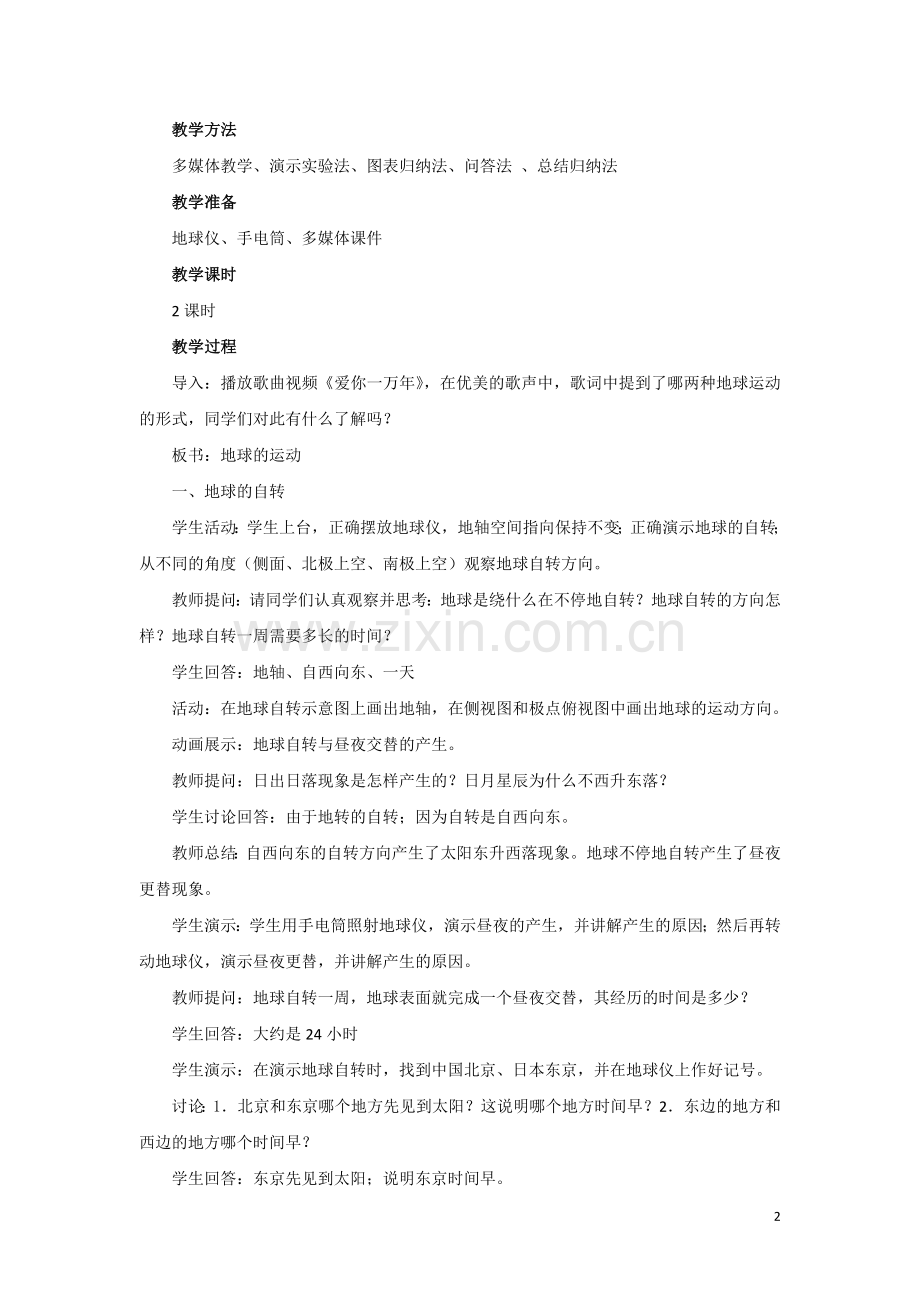 教学方法

多媒体教学、演示实验法、图表归纳法、问答法 、总结归纳法

教学准备

地球仪、手电筒、多媒体课件

教学课时

2课时

教学过程

导入：播放歌曲视频《爱你一万年》，在优美的歌声中，歌词中提到了哪两种地球运动的形式，同学们对此有什么了解吗？

板书：地球的运动

一、地球的自转

学生活动：学生上台，正确摆放地球仪，地轴空间指向保持不变；正确演示地球的自转；从不同的角度（侧面、北极上空、南极上空）观察地球自转方向。

教师提问：请同学们认真观察并思考：地球是绕什么在不停地自转？地球自转的方向怎样？地球自转一周需要多长的时间？

学生回答：地轴、自西向东、一天

活动：在地球自转示意图上画出地轴，在侧视图和极点俯视图中画出地球的运动方向。

动画展示：地球自转与昼夜交替的产生。

教师提问：日出日落现象是怎样产生的？日月星辰为什么不西升东落？

学生讨论回答：由于地转的自转；因为自转是自西向东。

教师总结：自西向东的自转方向产生了太阳东升西落现象。地球不停地自转产生了昼夜更替现象。

学生演示：学生用手电筒照射地球仪，演示昼夜的产生，并讲解产生的原因；然后再转动地球仪，演示昼夜更替，并讲解产生的原因。

教师提问：地球自转一周，地球表面就完成一个昼夜交替，其经历的时间是多少？

学生回答：大约是24小时

学生演示：在演示地球自转时，找到中国北京、日本东京，并在地球仪上作好记号。

讨论：1．北京和东京哪个地方先见到太阳？这说明哪个地方时间早？2．东边的地方和西边的地方哪个时间早？

学生回答：东京先见到太阳；说明东京时间早。

2

www.zixin.com.cn